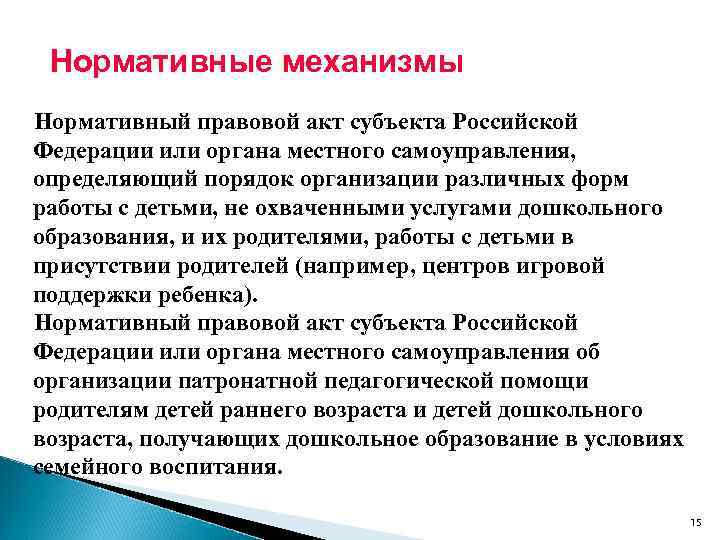 Нормативные механизмы

Нормативный правовой акт субъекта Российской Федерации или органа местного самоуправления, определяющий порядок организации различных форм работы с детьми, не охваченными услугами дошкольного образования, и их родителями, работы с детьми в присутствии родителей (например, центров игровой поддержки ребенка).

Нормативный правовой акт субъекта Российской Федерации или органа местного самоуправления об организации патронатной педагогической помощи родителям детей раннего возраста и детей дошкольного возраста, получающих дошкольное образование в условиях семейного воспитания.

15